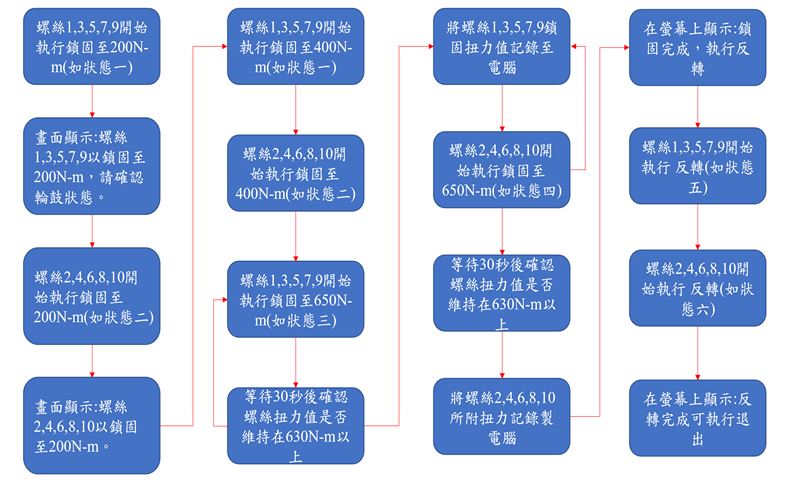 螺絲1,3,5,7,9開始執行鎖固至200N-m(如狀態一)

畫面顯示:螺絲1,3,5,7,9以鎖固至200N-m，請確認輪鼓狀態。

螺絲2,4,6,8,10開始執行鎖固至200N-m(如狀態二)

畫面顯示:螺絲2,4,6,8,10以鎖固至200N-m。

螺絲1,3,5,7,9開始執行鎖固至400N-m(如狀態一)

螺絲2,4,6,8,10開始執行鎖固至400N-m(如狀態二)

螺絲1,3,5,7,9開始執行鎖固至650N-m(如狀態三)

等待30秒後確認螺絲扭力值是否維持在630N-m以上

將螺絲1,3,5,7,9鎖固扭力值記錄至電腦

螺絲2,4,6,8,10開始執行鎖固至650N-m(如狀態四)

等待30秒後確認螺絲扭力值是否維持在630N-m以上

將螺絲2,4,6,8,10所附扭力記錄製電腦

在螢幕上顯示:鎖固完成，執行反轉

螺絲1,3,5,7,9開始執行 反轉(如狀態五)

螺絲2,4,6,8,10開始執行 反轉(如狀態六)

在螢幕上顯示:反轉完成可執行退出